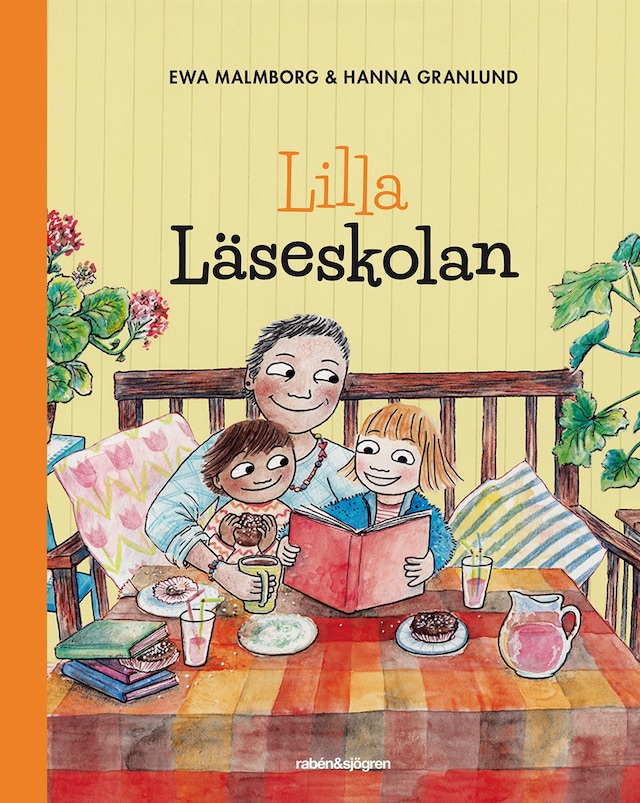 EWA MALMBORG & HANNA GRANLUND

Lilla
Läseskolan

rabén&sjögren